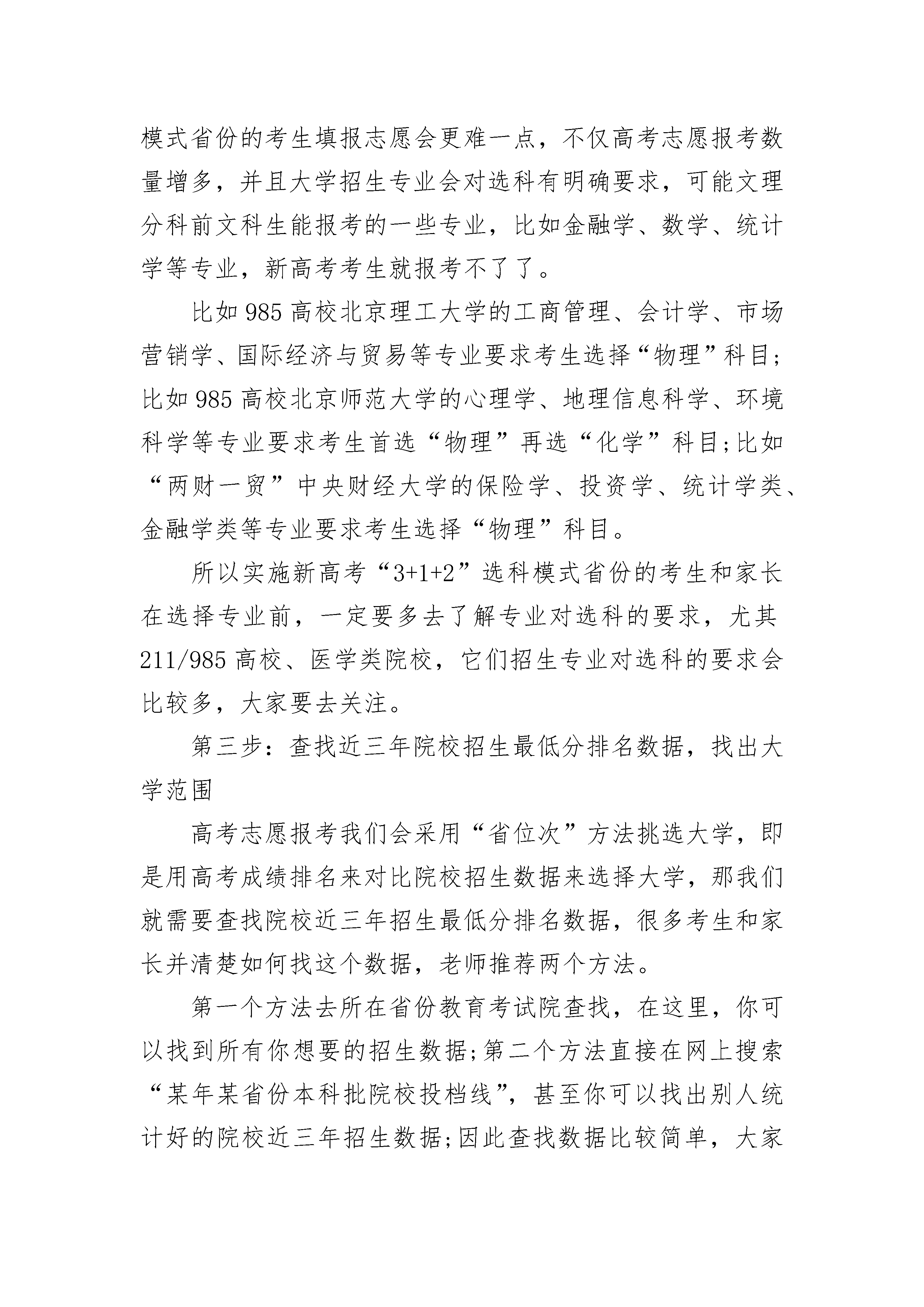 模式省份的考生填报志愿会更难一点，不仅高考志愿报考数量增多，并且大学招生专业会对选科有明确要求，可能文理分科前文科生能报考的一些专业，比如金融学、数学、统计学等专业，新高考考生就报考不了了。

比如985高校北京理工大学的工商管理、会计学、市场营销学、国际经济与贸易等专业要求考生选择“物理”科目;比如985高校北京师范大学的心理学、地理信息科学、环境科学等专业要求考生首选“物理”再选“化学”科目;比如“两财一贸”中央财经大学的保险学、投资学、统计学类、金融学类等专业要求考生选择“物理”科目。

所以实施新高考“3+1+2”选科模式省份的考生和家长在选择专业前，一定要多去了解专业对选科的要求，尤其211/985高校、医学类院校，它们招生专业对选科的要求会比较多，大家要去关注。

第三步：查找近三年院校招生最低分排名数据，找出大学范围

高考志愿报考我们会采用“省位次”方法挑选大学，即是用高考成绩排名来对比院校招生数据来选择大学，那我们就需要查找院校近三年招生最低分排名数据，很多考生和家长并清楚如何找这个数据，老师推荐两个方法。

第一个方法去所在省份教育考试院查找，在这里，你可以找到所有你想要的招生数据;第二个方法直接在网上搜索“某年某省份本科批院校投档线”，甚至你可以找出别人统计好的院校近三年招生数据;因此查找数据比较简单，大家